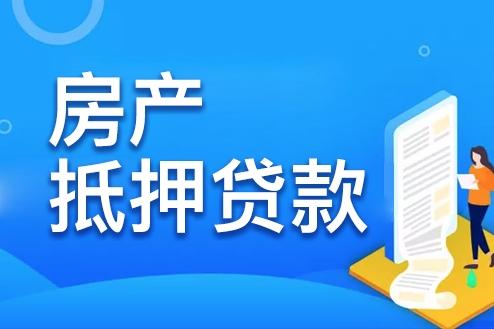 房产
抵押贷款